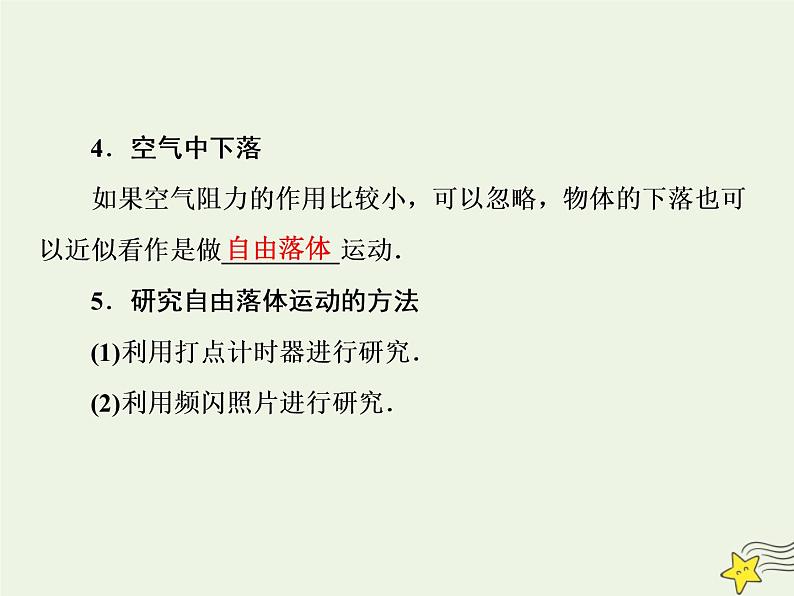 4．空气中下落

如果空气阻力的作用比较小，可以忽略，物体的下落也可以近似看作是做自由落体运动.

5．研究自由落体运动的方法

(1)利用打点计时器进行研究.

(2)利用频闪照片进行研究.